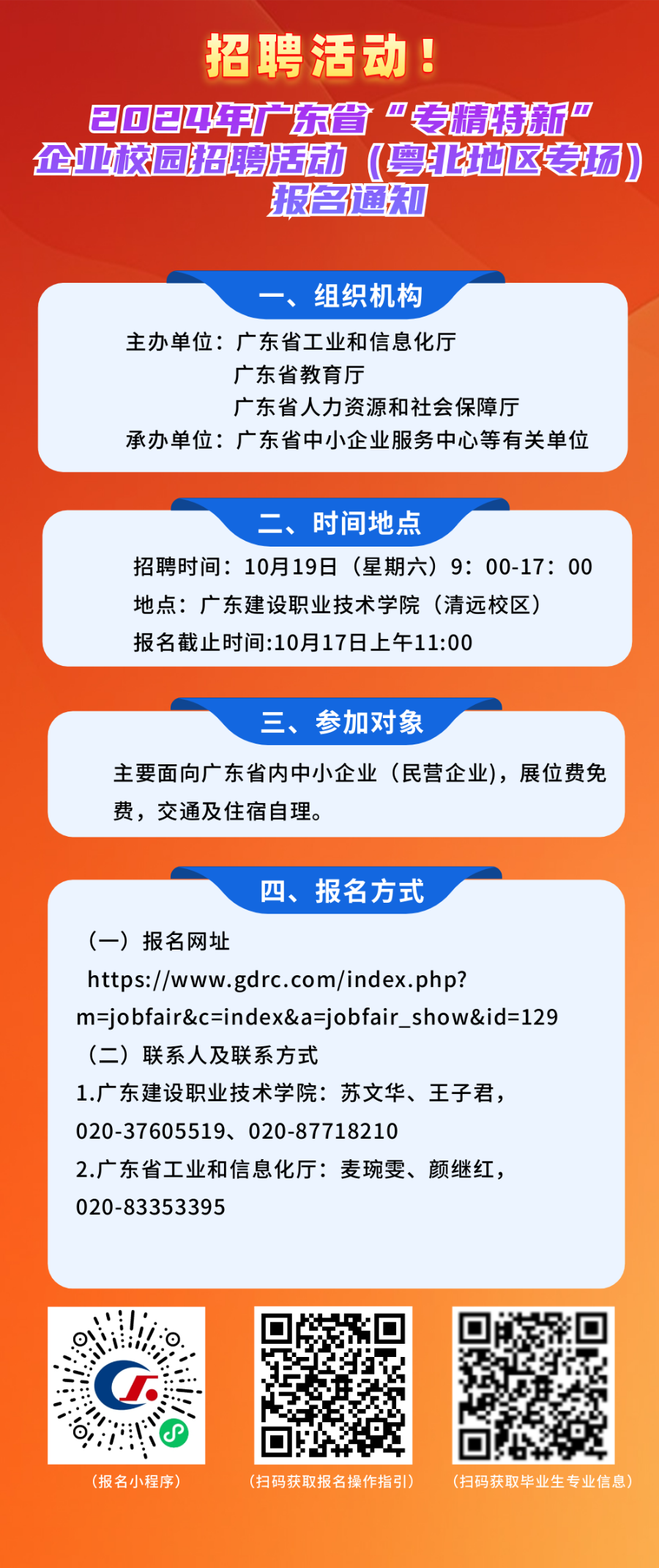 招聘活动！

2024年广东省“专精特新”企业校园招聘活动（粤北地区专场）报名通知

一、组织机构

主办单位：广东省工业和信息化厅
广东省教育厅
广东省人力资源和社会保障厅
承办单位：广东省中小企业服务中心等有关单位

二、时间地点

招聘时间：10月19日（星期六）9：00-17：00
地点：广东建设职业技术学院（清远校区）
报名截止时间:10月17日上午11:00

三、参加对象

主要面向广东省内中小企业（民营企业)，展位费免费，交通及住宿自理。

四、报名方式

（一）报名网址
https://www.gdrc.com/index.php?m=jobfair&c=index&a=jobfair_show&id=129
（二）联系人及联系方式
1.广东建设职业技术学院：苏文华、王子君，020-37605519、020-87718210
2.广东省工业和信息化厅：麦琬雯、颜继红，020-83353395

（报名小程序）
（扫码获取报名操作指引）
（扫码获取毕业生专业信息）